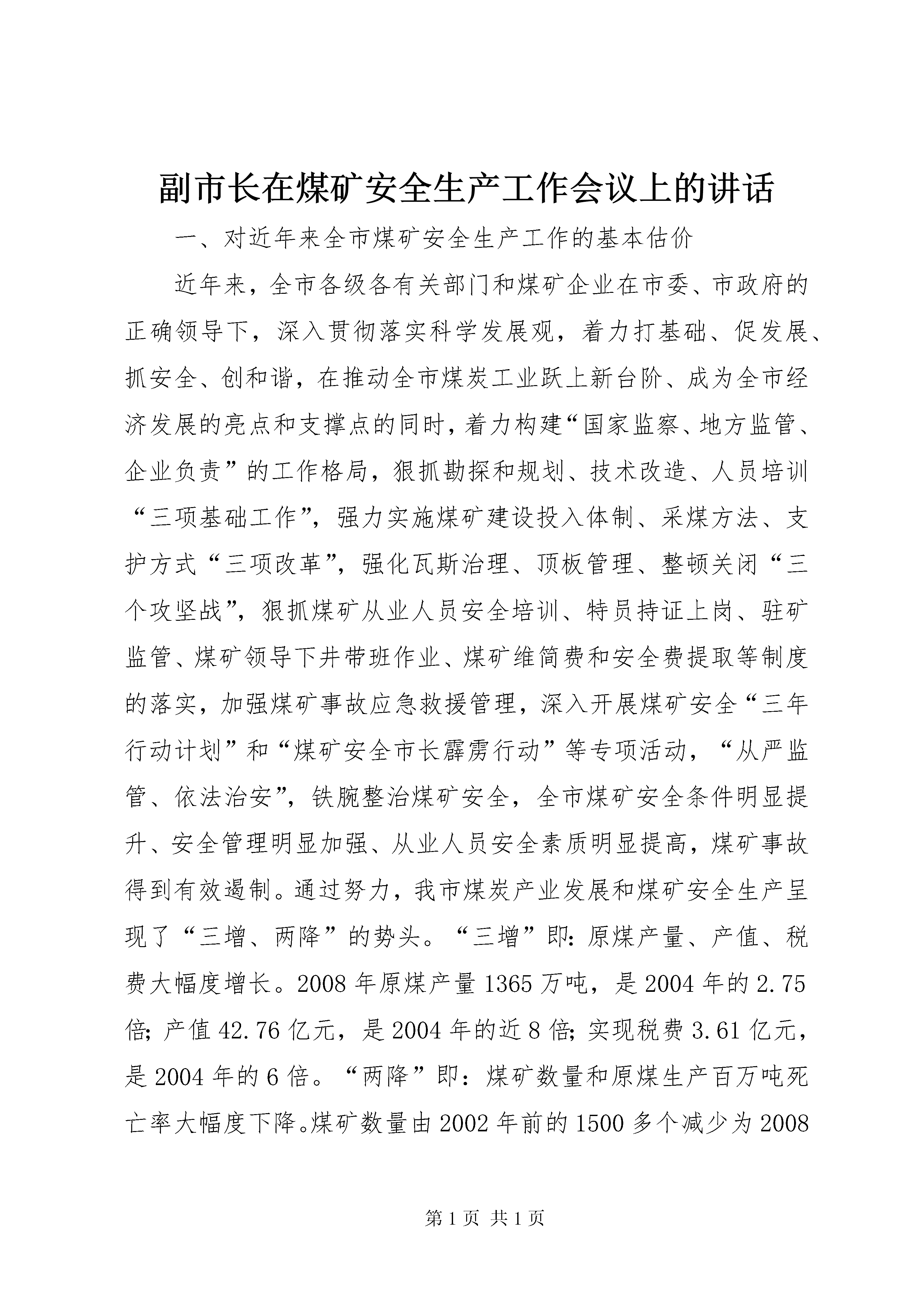 副市长在煤矿安全生产工作会议上的讲话

一、对近年来全市煤矿安全生产工作的基本估价

近年来，全市各级各有关部门和煤矿企业在市委、市政府的正确领导下，深入贯彻落实科学发展观，着力打基础、促发展、抓安全、创和谐，在推动全市煤炭工业跃上新台阶、成为全市经济发展的亮点和支撑点的同时，着力构建“国家监察、地方监管、企业负责”的工作格局，狠抓勘探和规划、技术改造、人员培训“三项基础工作”，强力实施煤矿建设投入体制、采煤方法、支护方式“三项改革”，强化瓦斯治理、顶板管理、整顿关闭“三个攻坚战”，狠抓煤矿从业人员安全培训、特员持证上岗、驻矿监管、煤矿领导下井带班作业、煤矿维简费和安全费提取等制度的落实，加强煤矿事故应急救援管理，深入开展煤矿安全“三年行动计划”和“煤矿安全市长霹雳行动”等专项活动，“从严监管、依法治安”，铁腕整治煤矿安全，全市煤矿安全条件明显提升、安全管理明显加强、从业人员安全素质明显提高，煤矿事故得到有效遏制。通过努力，我市煤炭产业发展和煤矿安全生产呈现了“三增、两降”的势头。“三增”即：原煤产量、产值、税费大幅度增长。2008年原煤产量1365万吨，是2004年的2.75倍；产值42.76亿元，是2004年的近8倍；实现税费3.61亿元，是2004年的6倍。“两降”即：煤矿数量和原煤生产百万吨死亡率大幅度下降。煤矿数量由2002年前的1500多个减少为2008

第1页 共1页